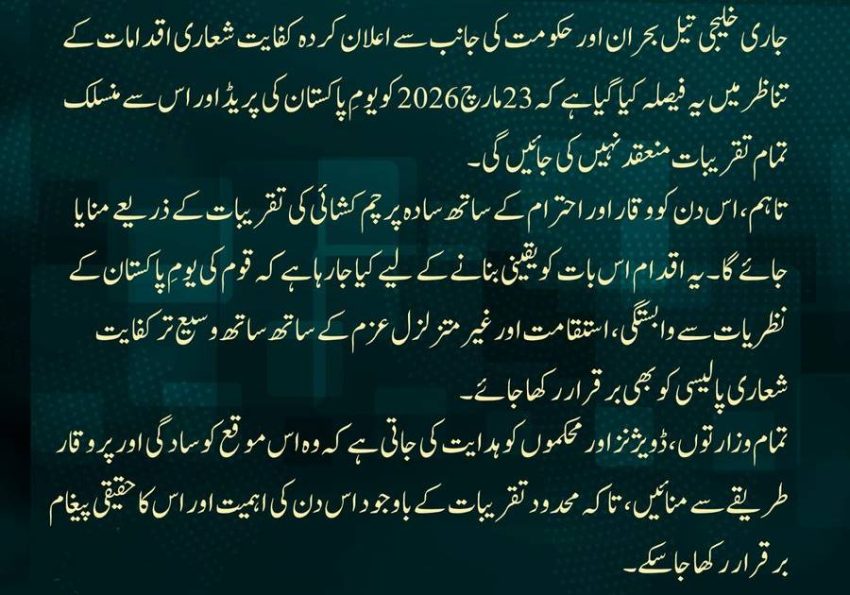 جاری خلیجی تیل بحران اور حکومت کی جانب سے اعلان کردہ کفایت شعاری اقدامات کے تناظر میں یہ فیصلہ کیا گیا ہے کہ 23 مارچ 2026 کو یومِ پاکستان کی پریڈ اور اس سے منسلک تمام تقریبات منعقد نہیں کی جائیں گی۔

تاہم، اس دن کو وقار اور احترام کے ساتھ سادہ پرچم کشائی کی تقریبات کے ذریعے منایا جائے گا۔ یہ اقدام اس بات کو یقینی بنانے کے لیے کیا جا رہا ہے کہ قوم کی یومِ پاکستان کے نظریات سے وابستگی، استقامت اور غیر متزلزل عزم کے ساتھ ساتھ وسیع تر کفایت شعاری پالیسی کو بھی برقرار رکھا جائے۔

تمام وزارتوں، ڈویژنز اور محکموں کو ہدایت کی جاتی ہے کہ وہ اس موقع کو سادگی اور پروقار طریقے سے منائیں، تاکہ محدود تقریبات کے باوجود اس دن کی اہمیت اور اس کا حقیقی پیغام برقرار رکھا جا سکے۔